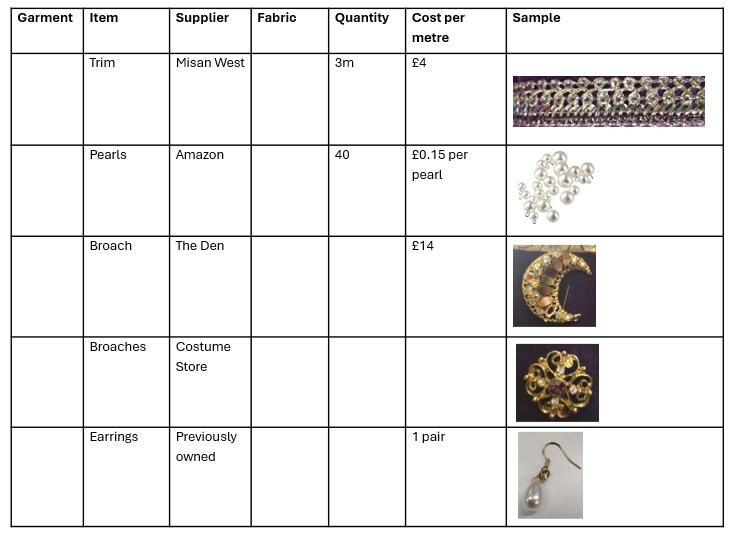 | Garment | Item | Supplier | Fabric | Quantity | Cost per metre | Sample |
|---|---|---|---|---|---|---|
| | Trim | Misan West | | 3m | £4 | |
| | Pearls | Amazon | | 40 | £0.15 per pearl | |
| | Broach | The Den | | | £14 | |
| | Broaches | Costume Store | | | | |
| | Earrings | Previously owned | | | 1 pair | |